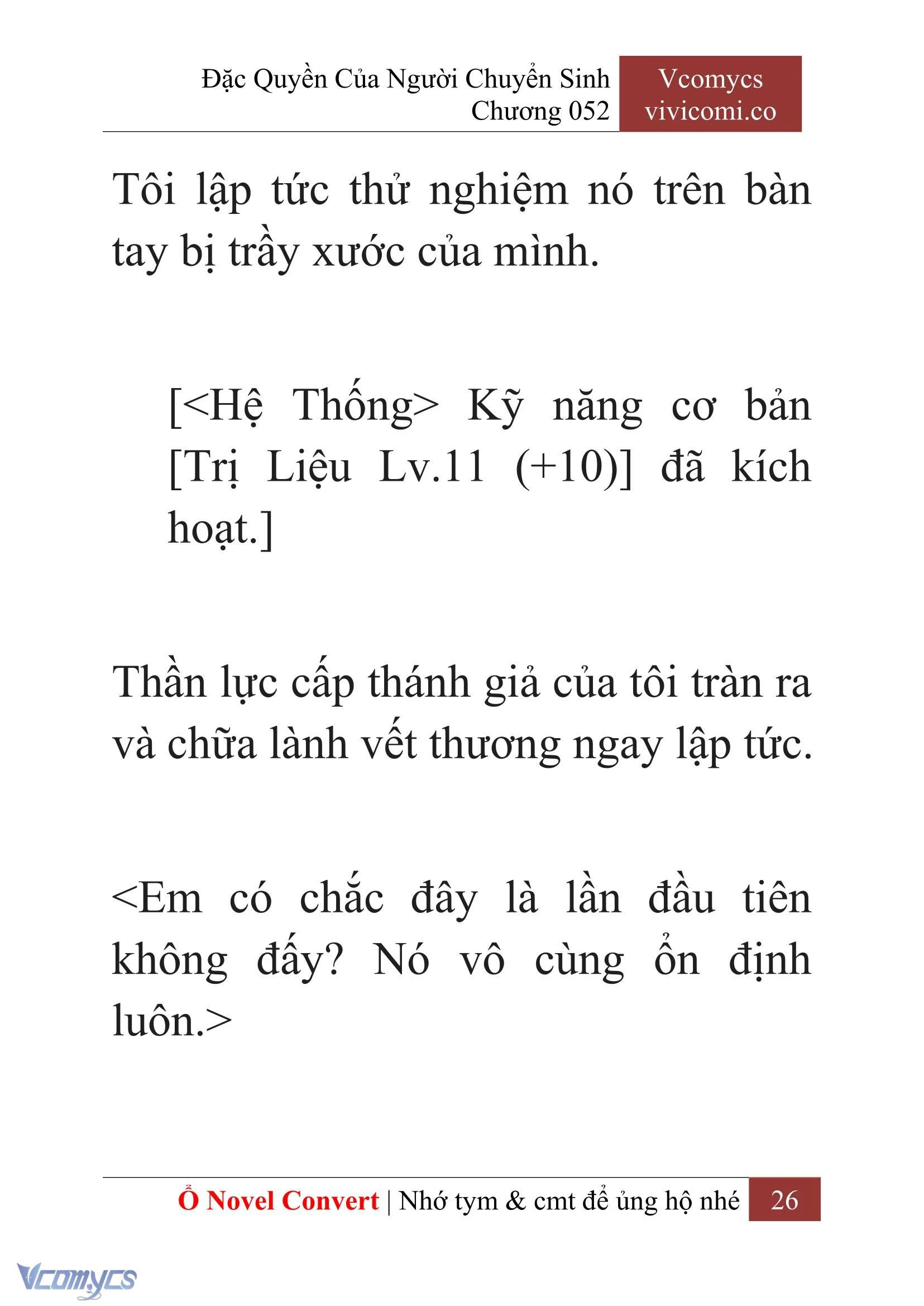 Đặc Quyền Của Người Chuyển Sinh
Chương 052

Vcomycs
vivicomi.co

Tôi lập tức thử nghiệm nó trên bàn tay bị trầy xước của mình.

[<Hệ Thống> Kỹ năng cơ bản [Trị Liệu Lv.11 (+10)] đã kích hoạt.]

Thần lực cấp thánh giả của tôi tràn ra và chữa lành vết thương ngay lập tức.

<Em có chắc đây là lần đầu tiên không đấy? Nó vô cùng ổn định luôn.>

Ổ Novel Convert | Nhớ tym & cmt để ủng hộ nhé 26

Vcomycs